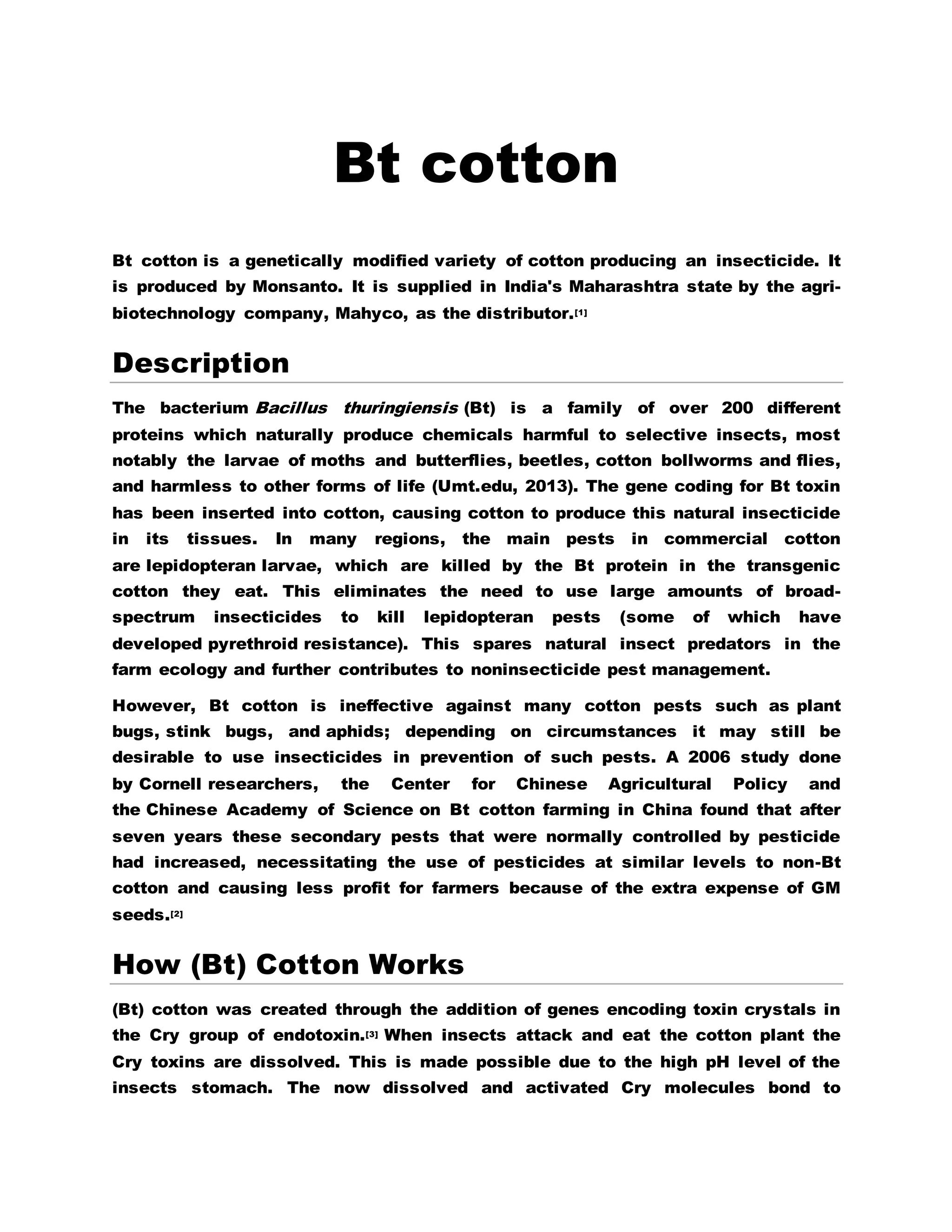 Bt cotton

Bt cotton is a genetically modified variety of cotton producing an insecticide. It is produced by Monsanto. It is supplied in India's Maharashtra state by the agri-biotechnology company, Mahyco, as the distributor.[1]

Description

The bacterium Bacillus thuringiensis (Bt) is a family of over 200 different proteins which naturally produce chemicals harmful to selective insects, most notably the larvae of moths and butterflies, beetles, cotton bollworms and flies, and harmless to other forms of life (Umt.edu, 2013). The gene coding for Bt toxin has been inserted into cotton, causing cotton to produce this natural insecticide in its tissues. In many regions, the main pests in commercial cotton are lepidopteran larvae, which are killed by the Bt protein in the transgenic cotton they eat. This eliminates the need to use large amounts of broad-spectrum insecticides to kill lepidopteran pests (some of which have developed pyrethroid resistance). This spares natural insect predators in the farm ecology and further contributes to noninsecticide pest management.

However, Bt cotton is ineffective against many cotton pests such as plant bugs, stink bugs, and aphids; depending on circumstances it may still be desirable to use insecticides in prevention of such pests. A 2006 study done by Cornell researchers, the Center for Chinese Agricultural Policy and the Chinese Academy of Science on Bt cotton farming in China found that after seven years these secondary pests that were normally controlled by pesticide had increased, necessitating the use of pesticides at similar levels to non-Bt cotton and causing less profit for farmers because of the extra expense of GM seeds.[2]

How (Bt) Cotton Works

(Bt) cotton was created through the addition of genes encoding toxin crystals in the Cry group of endotoxin.[3] When insects attack and eat the cotton plant the Cry toxins are dissolved. This is made possible due to the high pH level of the insects stomach. The now dissolved and activated Cry molecules bond to